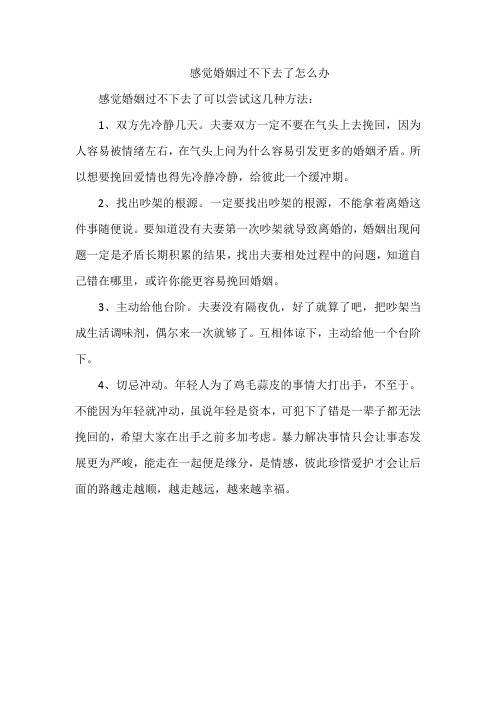 感觉婚姻过不下去了怎么办

感觉婚姻过不下去了可以尝试这几种方法：

1、双方先冷静几天。夫妻双方一定不要在气头上去挽回，因为人容易被情绪左右，在气头上问为什么容易引发更多的婚姻矛盾。所以想要挽回爱情也得先冷静冷静，给彼此一个缓冲期。

2、找出吵架的根源。一定要找出吵架的根源，不能拿着离婚这件事随便说。要知道没有夫妻第一次吵架就导致离婚的，婚姻出现问题一定是矛盾长期积累的结果，找出夫妻相处过程中的问题，知道自己错在哪里，或许你能更容易挽回婚姻。

3、主动给他台阶。夫妻没有隔夜仇，好了就算了吧，把吵架当成生活调味剂，偶尔来一次就够了。互相体谅下，主动给他一个台阶下。

4、切忌冲动。年轻人为了鸡毛蒜皮的事情大打出手，不至于。不能因为年轻就冲动，虽说年轻是资本，可犯下了错是一辈子都无法挽回的，希望大家在出手之前多加考虑。暴力解决事情只会让事态发展更为严峻，能走在一起便是缘分，是情感，彼此珍惜爱护才会让后面的路越走越顺，越走越远，越来越幸福。